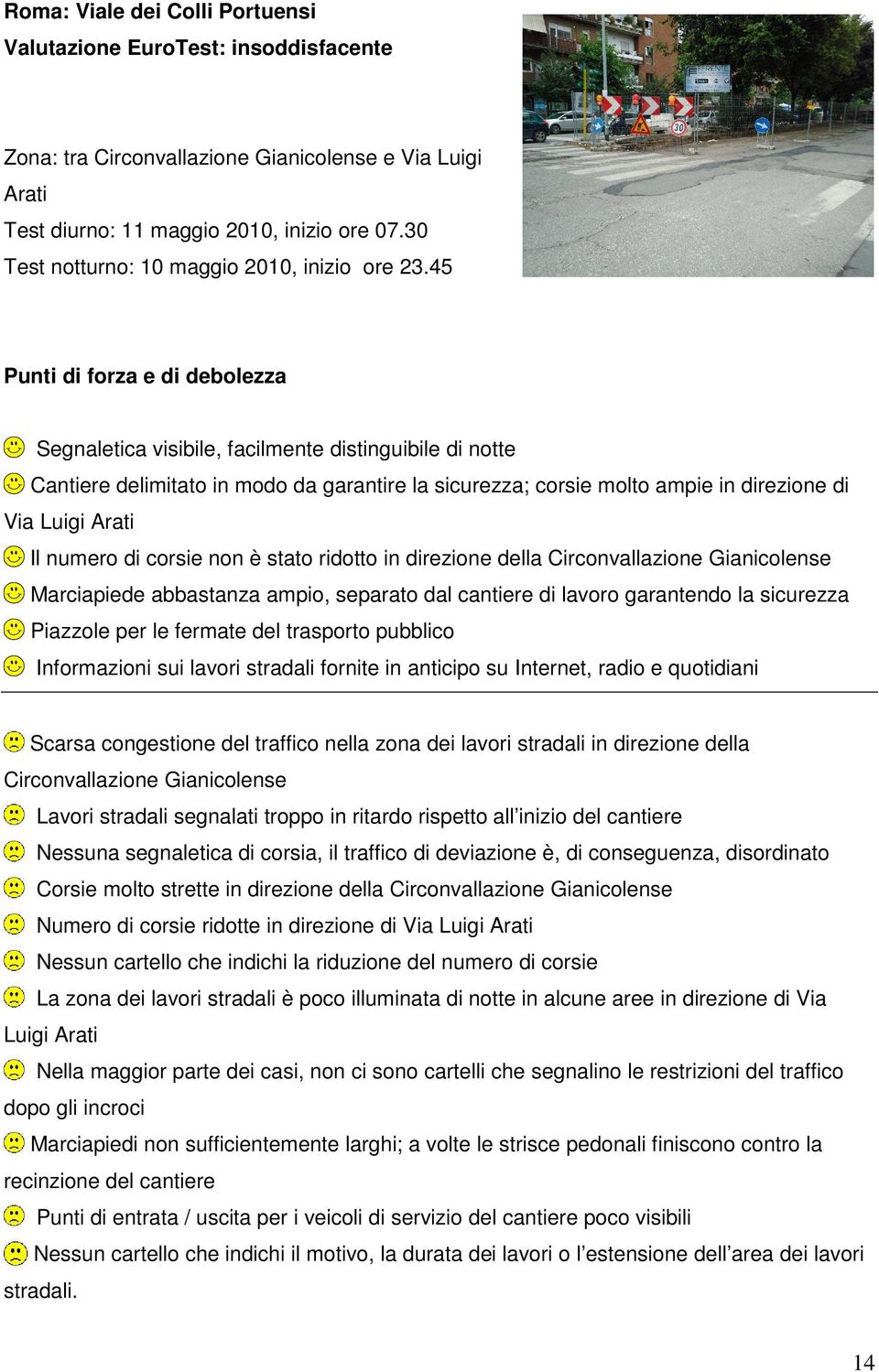 Roma: Viale dei Colli Portuensi
Valutazione EuroTest: insoddisfacente

Zona: tra Circonvallazione Gianicolense e Via Luigi Arati
Test diurno: 11 maggio 2010, inizio ore 07.30
Test notturno: 10 maggio 2010, inizio ore 23.45

30

Punti di forza e di debolezza

Segnaletica visibile, facilmente distinguibile di notte
Cantiere delimitato in modo da garantire la sicurezza; corsie molto ampie in direzione di Via Luigi Arati
Il numero di corsie non è stato ridotto in direzione della Circonvallazione Gianicolense
Marciapiede abbastanza ampio, separato dal cantiere di lavoro garantendo la sicurezza
Piazzole per le fermate del trasporto pubblico
Informazioni sui lavori stradali fornite in anticipo su Internet, radio e quotidiani

Scarsa congestione del traffico nella zona dei lavori stradali in direzione della Circonvallazione Gianicolense
Lavori stradali segnalati troppo in ritardo rispetto all’inizio del cantiere
Nessuna segnaletica di corsia, il traffico di deviazione è, di conseguenza, disordinato
Corsie molto strette in direzione della Circonvallazione Gianicolense
Numero di corsie ridotte in direzione di Via Luigi Arati
Nessun cartello che indichi la riduzione del numero di corsie
La zona dei lavori stradali è poco illuminata di notte in alcune aree in direzione di Via Luigi Arati
Nella maggior parte dei casi, non ci sono cartelli che segnalino le restrizioni del traffico dopo gli incroci
Marciapiedi non sufficientemente larghi; a volte le strisce pedonali finiscono contro la recinzione del cantiere
Punti di entrata / uscita per i veicoli di servizio del cantiere poco visibili
Nessun cartello che indichi il motivo, la durata dei lavori o l’estensione dell’area dei lavori stradali.

14